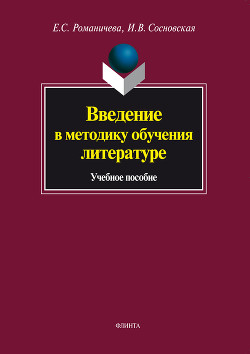 Е.С. Романичева, И.В. Сосновская

Введение
в методику обучения
литературе

Учебное пособие

ФЛИНТА